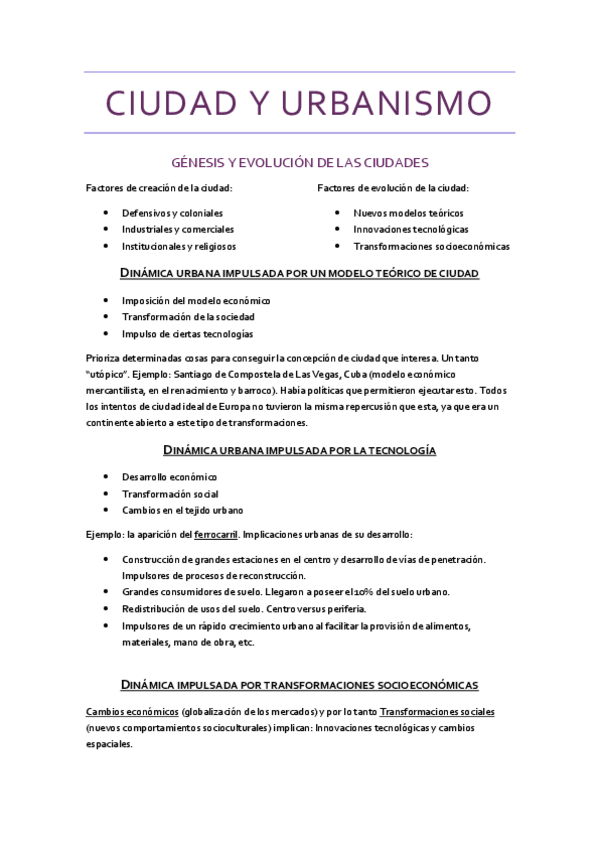 CIUDAD Y URBANISMO

GÉNESIS Y EVOLUCIÓN DE LAS CIUDADES

Factores de creación de la ciudad:

- Defensivos y coloniales
- Industriales y comerciales
- Institucionales y religiosos

Factores de evolución de la ciudad:

- Nuevos modelos teóricos
- Innovaciones tecnológicas
- Transformaciones socioeconómicas

DINÁMICA URBANA IMPULSADA POR UN MODELO TEÓRICO DE CIUDAD

- Imposición del modelo económico
- Transformación de la sociedad
- Impulso de ciertas tecnologías

Prioriza determinadas cosas para conseguir la concepción de ciudad que interesa. Un tanto "utópico". Ejemplo: Santiago de Compostela de Las Vegas, Cuba (modelo económico mercantilista, en el renacimiento y barroco). Había políticas que permitieron ejecutar esto. Todos los intentos de ciudad ideal de Europa no tuvieron la misma repercusión que esta, ya que era un continente abierto a este tipo de transformaciones.

DINÁMICA URBANA IMPULSADA POR LA TECNOLOGÍA

- Desarrollo económico
- Transformación social
- Cambios en el tejido urbano

Ejemplo: la aparición del ferrocarril. Implicaciones urbanas de su desarrollo:

- Construcción de grandes estaciones en el centro y desarrollo de vías de penetración. Impulsores de procesos de reconstrucción.
- Grandes consumidores de suelo. Llegaron a poseer el 10% del suelo urbano.
- Redistribución de usos del suelo. Centro versus periferia.
- Impulsores de un rápido crecimiento urbano al facilitar la provisión de alimentos, materiales, mano de obra, etc.

DINÁMICA IMPULSADA POR TRANSFORMACIONES SOCIOECONÓMICAS

Cambios económicos (globalización de los mercados) y por lo tanto Transformaciones sociales (nuevos comportamientos socioculturales) implican: Innovaciones tecnológicas y cambios espaciales.